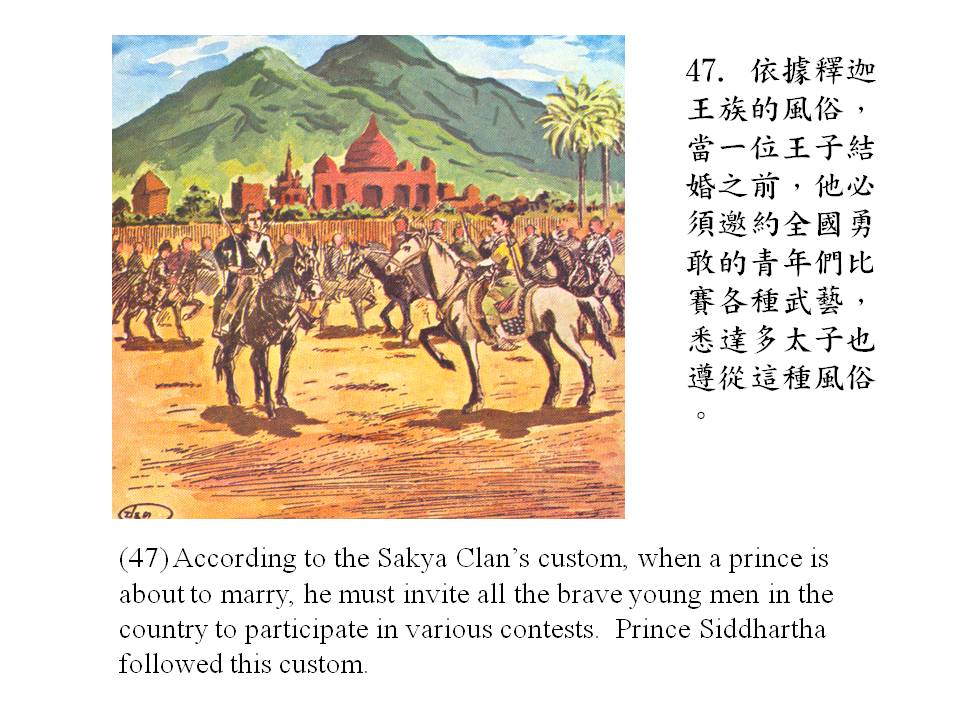 47. 依據釋迦王族的風俗，當一位王子結婚之前，他必須邀約全國勇敢的青年們比賽各種武藝，悉達多太子也遵從這種風俗。

(47) According to the Sakya Clan's custom, when a prince is about to marry, he must invite all the brave young men in the country to participate in various contests. Prince Siddhartha followed this custom.